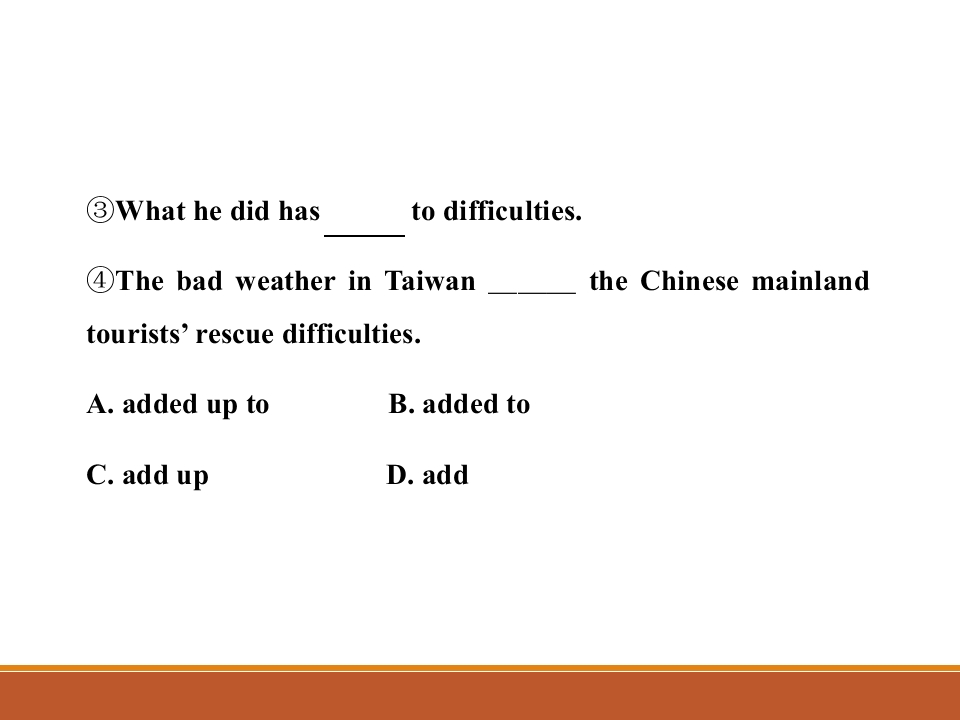 ③What he did has ____ to difficulties.

④The bad weather in Taiwan ____ the Chinese mainland tourists' rescue difficulties.

A. added up to B. added to

C. add up D. add